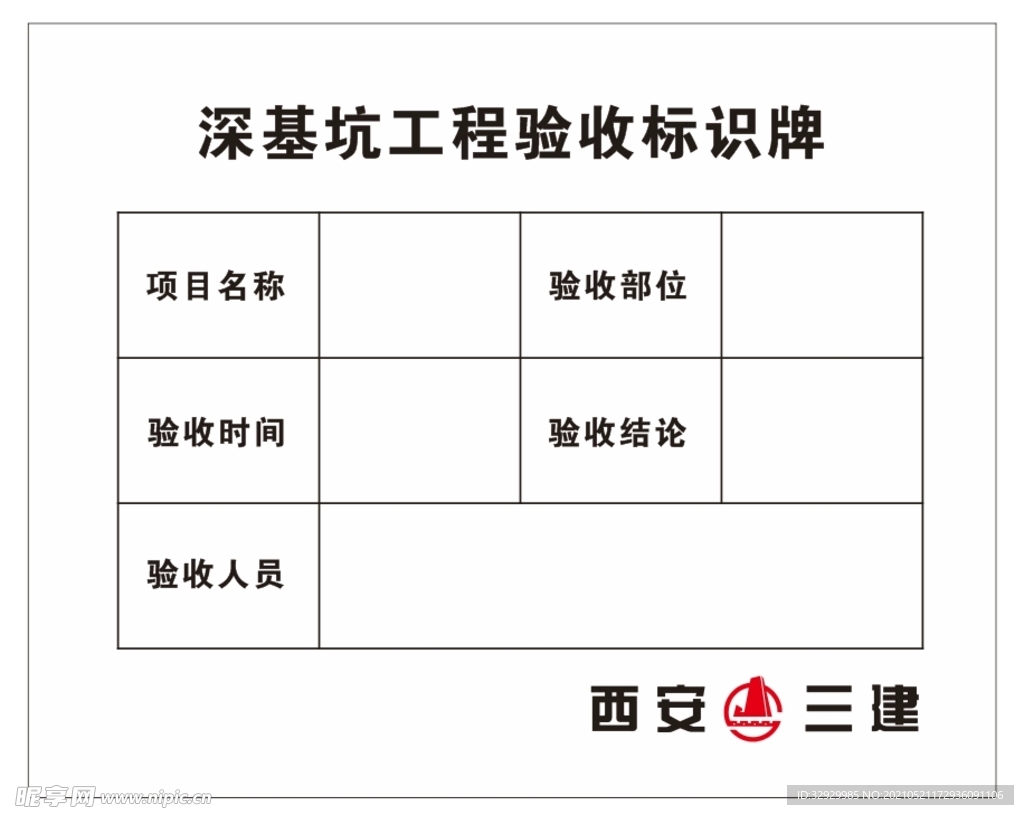 深基坑工程验收标识牌

| 项目名称 |  | 验收部位 |  |
|---|---|---|---|
| 验收时间 |  | 验收结论 |  |
| 验收人员 |  |  |  |

西安 三建

昵享网 www.nipic.cn

ID:32929985 NO:20210521172936091106